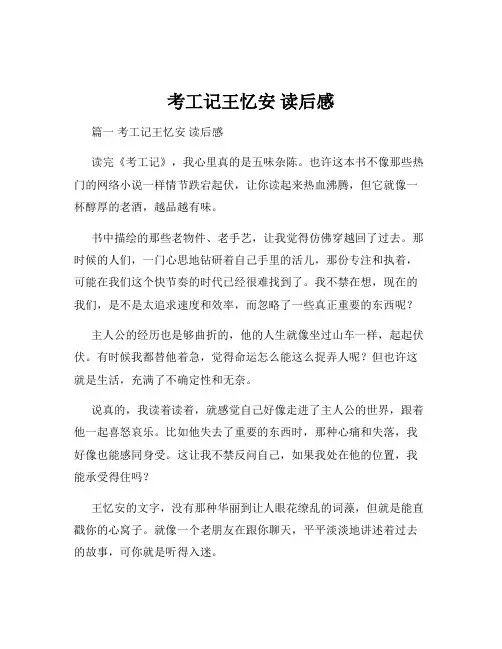 考工记王忆安 读后感

篇一 考工记王忆安 读后感

读完《考工记》，我心里真的是五味杂陈。也许这本书不像那些热门的网络小说一样情节跌宕起伏，让你读起来热血沸腾，但它就像一杯醇厚的老酒，越品越有味。

书中描绘的那些老物件、老手艺，让我觉得仿佛穿越回了过去。那时候的人们，一门心思地钻研着自己手里的活儿，那份专注和执着，可能在我们这个快节奏的时代已经很难找到了。我不禁在想，现在的我们，是不是太追求速度和效率，而忽略了一些真正重要的东西呢？

主人公的经历也是够曲折的，他的人生就像坐过山车一样，起起伏伏。有时候我都替他着急，觉得命运怎么能这么捉弄人呢？但也许这就是生活，充满了不确定性和无奈。

说真的，我读着读着，就感觉自己好像走进了主人公的世界，跟着他一起喜怒哀乐。比如他失去了重要的东西时，那种心痛和失落，我好像也能感同身受。这让我不禁反问自己，如果我处在他的位置，我能承受得住吗？

王忆安的文字，没有那种华丽到让人眼花缭乱的词藻，但就是能直戳你的心窝子。就像一个老朋友在跟你聊天，平平淡淡地讲述着过去的故事，可你就是听得入迷。